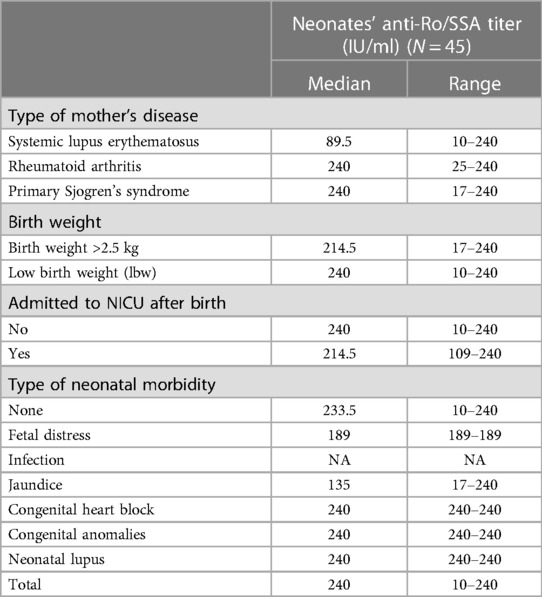 | | Neonates' anti-Ro/SSA titer (IU/ml) ($N = 45$) | |
|---|---|---|
| | Median | Range |
| Type of mother's disease | | |
| Systemic lupus erythematosus | 89.5 | 10–240 |
| Rheumatoid arthritis | 240 | 25–240 |
| Primary Sjogren's syndrome | 240 | 17–240 |
| Birth weight | | |
| Birth weight >2.5 kg | 214.5 | 17–240 |
| Low birth weight (lbw) | 240 | 10–240 |
| Admitted to NICU after birth | | |
| No | 240 | 10–240 |
| Yes | 214.5 | 109–240 |
| Type of neonatal morbidity | | |
| None | 233.5 | 10–240 |
| Fetal distress | 189 | 189–189 |
| Infection | NA | NA |
| Jaundice | 135 | 17–240 |
| Congenital heart block | 240 | 240–240 |
| Congenital anomalies | 240 | 240–240 |
| Neonatal lupus | 240 | 240–240 |
| Total | 240 | 10–240 |